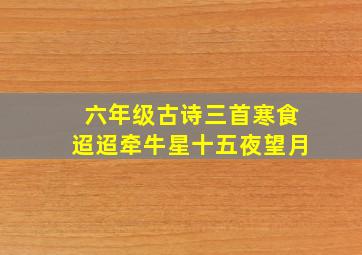 六年级古诗三首寒食
迢迢牵牛星十五夜望月